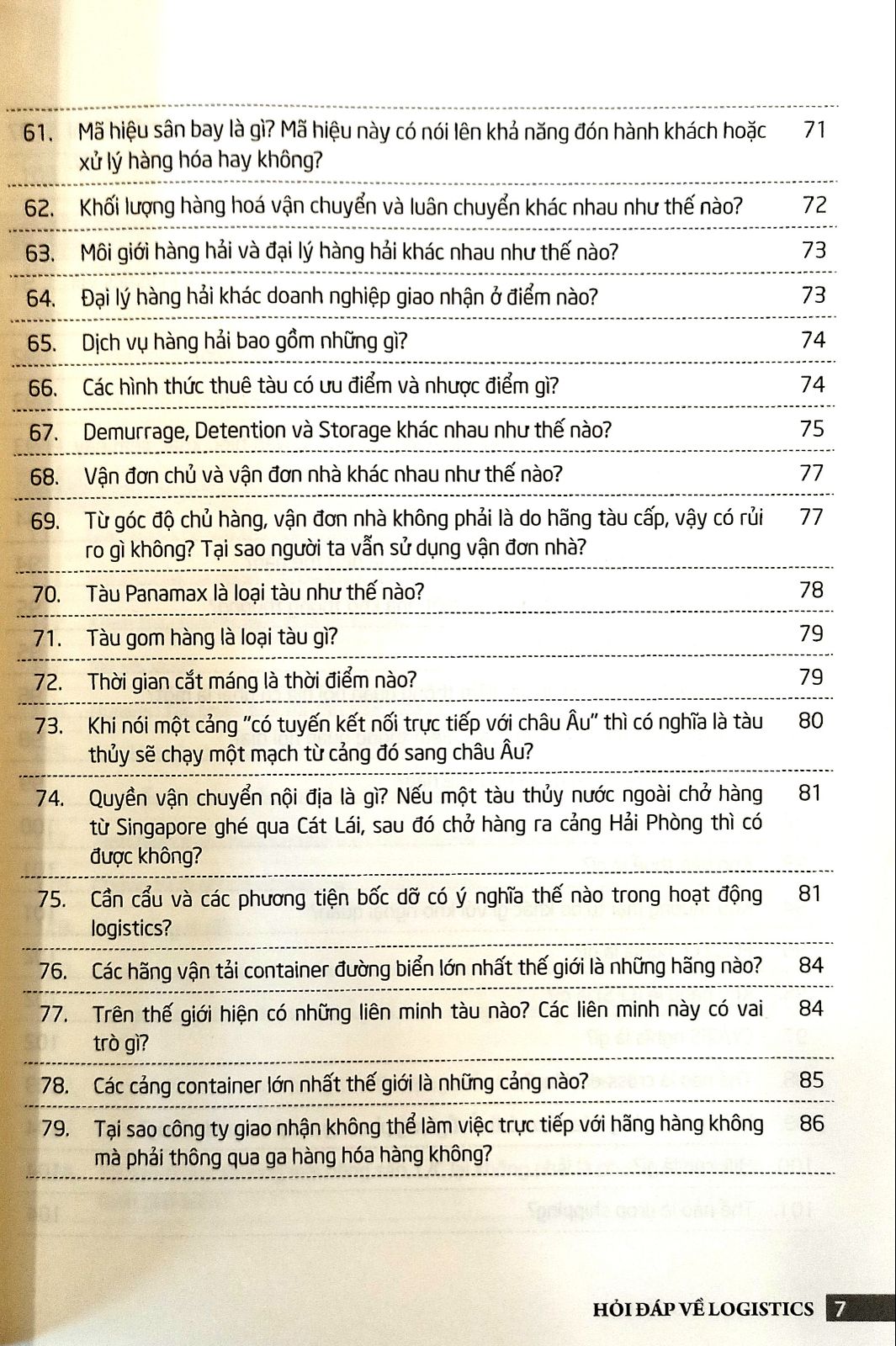 | | | |
|---|---|---|
| 61. | Mã hiệu sân bay là gì? Mã hiệu này có nói lên khả năng đón hành khách hoặc xử lý hàng hóa hay không? | 71 |
| 62. | Khối lượng hàng hoá vận chuyển và luân chuyển khác nhau như thế nào? | 72 |
| 63. | Môi giới hàng hải và đại lý hàng hải khác nhau như thế nào? | 73 |
| 64. | Đại lý hàng hải khác doanh nghiệp giao nhận ở điểm nào? | 73 |
| 65. | Dịch vụ hàng hải bao gồm những gì? | 74 |
| 66. | Các hình thức thuê tàu có ưu điểm và nhược điểm gì? | 74 |
| 67. | Demurrage, Detention và Storage khác nhau như thế nào? | 75 |
| 68. | Vận đơn chủ và vận đơn nhà khác nhau như thế nào? | 77 |
| 69. | Từ góc độ chủ hàng, vận đơn nhà không phải là do hãng tàu cấp, vậy có rủi ro gì không? Tại sao người ta vẫn sử dụng vận đơn nhà? | 77 |
| 70. | Tàu Panamax là loại tàu như thế nào? | 78 |
| 71. | Tàu gom hàng là loại tàu gì? | 79 |
| 72. | Thời gian cắt máng là thời điểm nào? | 79 |
| 73. | Khi nói một cảng "có tuyến kết nối trực tiếp với châu Âu" thì có nghĩa là tàu thủy sẽ chạy một mạch từ cảng đó sang châu Âu? | 80 |
| 74. | Quyền vận chuyển nội địa là gì? Nếu một tàu thủy nước ngoài chở hàng từ Singapore ghé qua Cát Lái, sau đó chở hàng ra cảng Hải Phòng thì có được không? | 81 |
| 75. | Cần cẩu và các phương tiện bốc dỡ có ý nghĩa thế nào trong hoạt động logistics? | 81 |
| 76. | Các hãng vận tải container đường biển lớn nhất thế giới là những hãng nào? | 84 |
| 77. | Trên thế giới hiện có những liên minh tàu nào? Các liên minh này có vai trò gì? | 84 |
| 78. | Các cảng container lớn nhất thế giới là những cảng nào? | 85 |
| 79. | Tại sao công ty giao nhận không thể làm việc trực tiếp với hãng hàng không mà phải thông qua ga hàng hóa hàng không? | 86 |

HỎI ĐÁP VỀ LOGISTICS 7